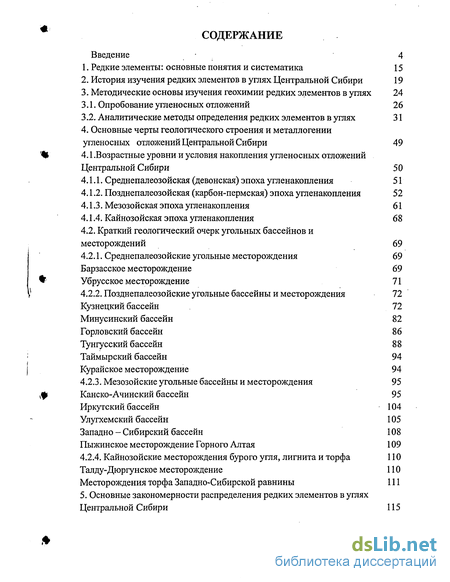 СОДЕРЖАНИЕ

Введение 4
1. Редкие элементы: основные понятия и систематика 15
2. История изучения редких элементов в углях Центральной Сибири 19
3. Методические основы изучения геохимии редких элементов в углях 24
3.1. Опробование угленосных отложений 26
3.2. Аналитические методы определения редких элементов в углях 31
4. Основные черты геологического строения и металлогении угленосных отложений Центральной Сибири 49
4.1.Возрастные уровни и условия накопления угленосных отложений Центральной Сибири 50
4.1.1. Среднепалеозойская (девонская) эпоха угленакопления 51
4.1.2. Позднепалеозойская (карбон-пермская) эпоха угленакопления 52
4.1.3. Мезозойская эпоха угленакопления 61
4.1.4. Кайнозойская эпоха угленакопления 68
4.2. Краткий геологический очерк угольных бассейнов и месторождений 69
4.2.1. Среднепалеозойские угольные месторождения 69
Барзасское месторождение 69
Убрусское месторождение 71
4.2.2. Позднепалеозойские угольные бассейны и месторождения 72
Кузнецкий бассейн 72
Минусинский бассейн 82
Горловский бассейн 86
Тунгусский бассейн 88
Таймырский бассейн 94
Курайское месторождение 94
4.2.3. Мезозойские угольные бассейны и месторождения 95
Канско-Ачинский бассейн 95
Иркутский бассейн 104
Улугхемский бассейн 105
Западно – Сибирский бассейн 108
Пыжинское месторождение Горного Алтая 109
4.2.4. Кайнозойские месторождения бурого угля, лигнита и торфа 110
Талду-Дюргунское месторождение 110
Месторождения торфа Западно-Сибирской равнины 111
5. Основные закономерности распределения редких элементов в углях Центральной Сибири 115

dsLib.net
библиотека диссертаций